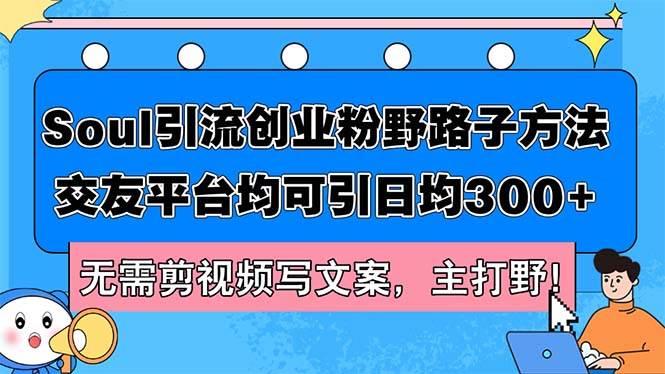 Soul引流创业粉野路子方法
交友平台均可引日均300+

无需剪视频写文案，主打野！